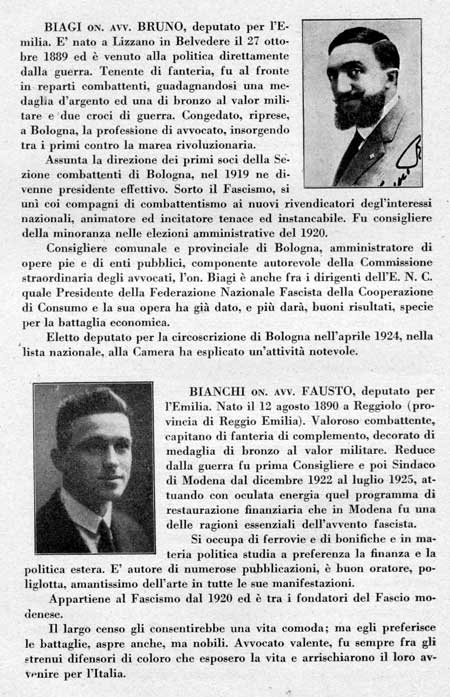 BIAGI ON. AVV. BRUNO, deputato per l'Emilia. E' nato a Lizzano in Belvedere il 27 ottobre 1889 ed è venuto alla politica direttamente dalla guerra. Tenente di fanteria, fu al fronte in reparti combattenti, guadagnandosi una medaglia d'argento ed una di bronzo al valor militare e due croci di guerra. Congedato, riprese, a Bologna, la professione di avvocato, insorgendo tra i primi contro la marea rivoluzionaria.

Assunta la direzione dei primi soci della Sezione combattenti di Bologna, nel 1919 ne divenne presidente effettivo. Sorto il Fascismo, si unì coi compagni di combattentismo ai nuovi rivendicatori degl'interessi nazionali, animatore ed incitatore tenace ed instancabile. Fu consigliere della minoranza nelle elezioni amministrative del 1920.

Consigliere comunale e provinciale di Bologna, amministratore di opere pie e di enti pubblici, componente autorevole della Commissione straordinaria degli avvocati, l'on. Biagi è anche fra i dirigenti dell'E. N. C. quale Presidente della Federazione Nazionale Fascista della Cooperazione di Consumo e la sua opera ha già dato, e più darà, buoni risultati, specie per la battaglia economica.

Eletto deputato per la circoscrizione di Bologna nell'aprile 1924, nella lista nazionale, alla Camera ha esplicato un'attività notevole.

BIANCHI ON. AVV. FAUSTO, deputato per l'Emilia. Nato il 12 agosto 1890 a Reggiolo (provincia di Reggio Emilia). Valoroso combattente, capitano di fanteria di complemento, decorato di medaglia di bronzo al valor militare. Reduce dalla guerra fu prima Consigliere e poi Sindaco di Modena dal dicembre 1922 al luglio 1925, attuando con oculata energia quel programma di restaurazione finanziaria che in Modena fu una delle ragioni essenziali dell'avvento fascista.

Si occupa di ferrovie e di bonifiche e in materia politica studia a preferenza la finanza e la politica estera. E' autore di numerose pubblicazioni, è buon oratore, poliglotta, amantissimo dell'arte in tutte le sue manifestazioni.

Appartiene al Fascismo dal 1920 ed è tra i fondatori del Fascio modenese.

Il largo censo gli consentirebbe una vita comoda; ma egli preferisce le battaglie, aspre anche, ma nobili. Avvocato valente, fu sempre fra gli strenui difensori di coloro che esposero la vita e arrischiarono il loro avvenire per l'Italia.